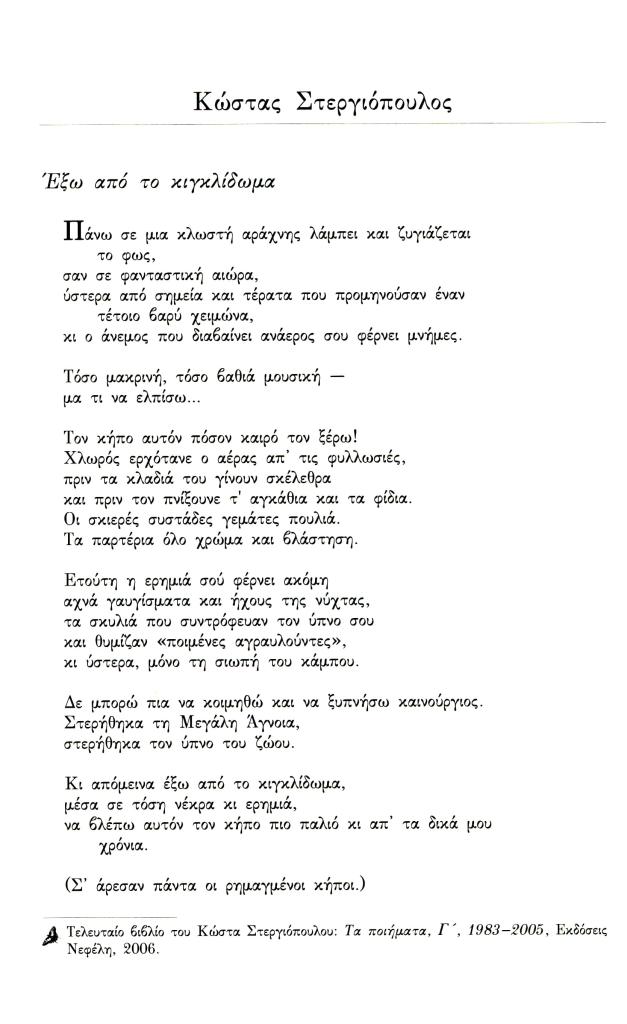 Κώστας Στεργιόπουλος

Έξω από το κιγκλίδωμα

Πάνω σε μια κλωστή αράχνης λάμπει και ζυγιάζεται
το φως,
σαν σε φανταστική αιώρα,
ύστερα από σημεία και τέρατα που προμηνούσαν έναν
τέτοιο βαρύ χειμώνα,
κι ο άνεμος που διαβαίνει ανάερος σου φέρνει μνήμες.

Τόσο μακρινή, τόσο βαθιά μουσική —
μα τι να ελπίσω...

Τον κήπο αυτόν πόσον καιρό τον ξέρω!
Χλωρός ερχότανε ο αέρας απ' τις φυλλωσιές,
πριν τα κλαδιά του γίνουν σκέλεθρα
και πριν τον πνίξουνε τ' αγκάθια και τα φίδια.
Οι σκιερές συστάδες γεμάτες πουλιά.
Τα παρτέρια όλο χρώμα και βλάστηση.

Ετούτη η ερημιά σού φέρνει ακόμη
αχνά γαυγίσματα και ήχους της νύχτας,
τα σκυλιά που συντρόφευαν τον ύπνο σου
και θυμίζαν «ποιμένες αγραυλούντες»,
κι ύστερα, μόνο τη σιωπή του κάμπου.

Δε μπορώ πια να κοιμηθώ και να ξυπνήσω καινούργιος.
Στερήθηκα τη Μεγάλη Άγνοια,
στερήθηκα τον ύπνο του ζώου.

Κι απόμεινα έξω από το κιγκλίδωμα,
μέσα σε τόση νέκρα κι ερημιά,
να βλέπω αυτόν τον κήπο πιο παλιό κι απ' τα δικά μου
χρόνια.

(Σ' άρεσαν πάντα οι ρημαγμένοι κήποι.)

Τελευταίο βιβλίο του Κώστα Στεργιόπουλου: Τα ποιήματα, Γ΄, 1983–2005, Εκδόσεις Νεφέλη, 2006.